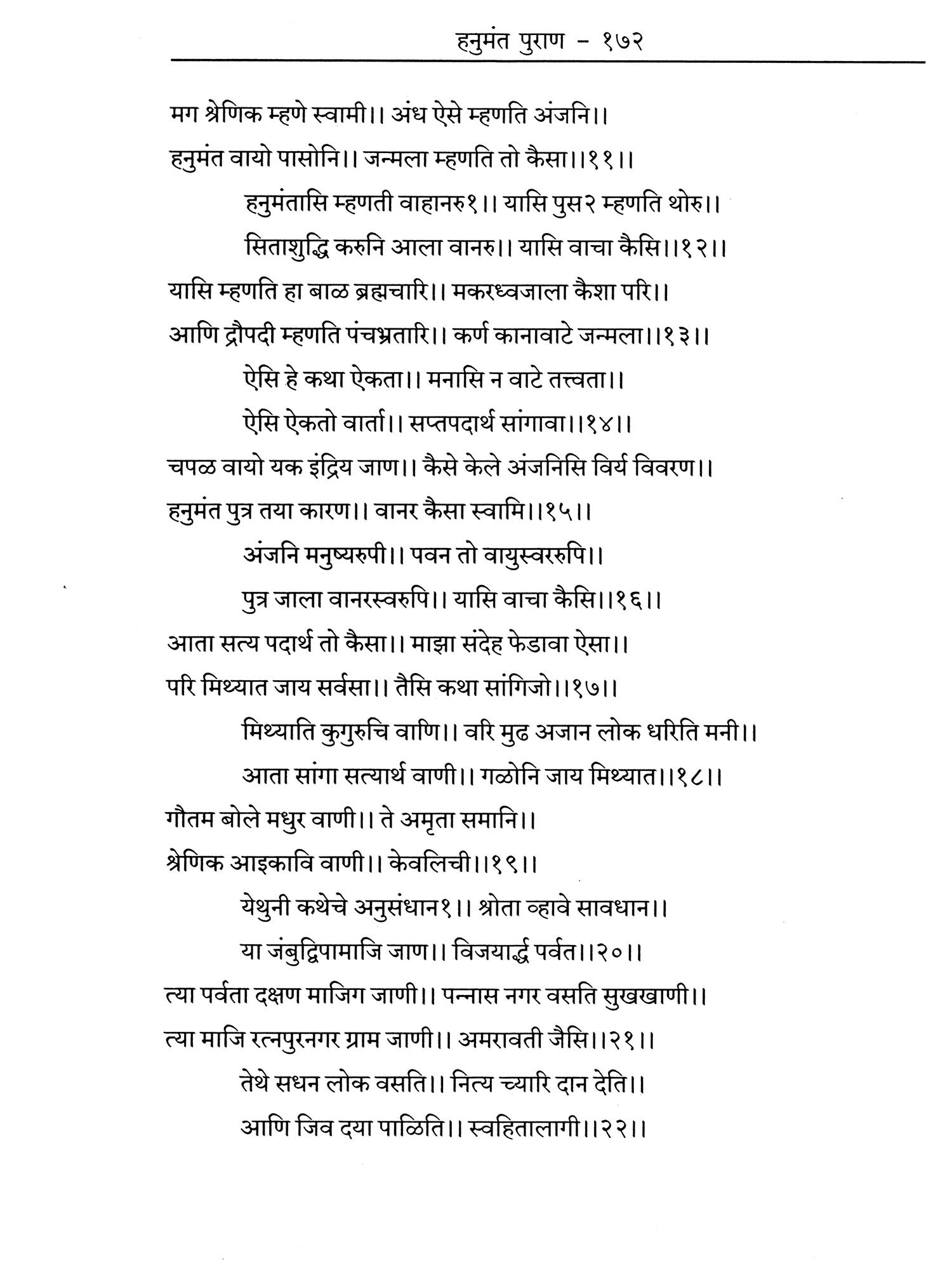 हनुमंत पुराण - १७२

मग श्रेणिक म्हणे स्वामी।। अंध ऐसे म्हणति अंजनि।।
हनुमंत वायो पासोनि।। जन्मला म्हणति तो कैसा।।११।।
हनुमंतासि म्हणती वाहानरु१।। यासि पुस२ म्हणति थोरु।।
सिताशुद्धि करुनि आला वानरु।। यासि वाचा कैसि।।१२।।
यासि म्हणति हा बाळ ब्रह्मचारि।। मकरध्वजाला कैशा परि।।
आणि द्रौपदी म्हणति पंचभ्रतारि।। कर्ण कानावाटे जन्मला।।१३।।
ऐसि हे कथा ऐकता।। मनासि न वाटे तत्त्वता।।
ऐसि ऐकतो वार्ता।। सप्तपदार्थ सांगावा।।१४।।
चपळ वायो यक इंद्रिय जाण।। कैसे केले अंजनिसि विर्य विवरण।।
हनुमंत पुत्र तया कारण।। वानर कैसा स्वामि।।१५।।
अंजनि मनुष्यरुपी।। पवन तो वायुस्वररुपि।।
पुत्र जाला वानरस्वरुपि।। यासि वाचा कैसि।।१६।।
आता सत्य पदार्थ तो कैसा।। माझा संदेह फेडावा ऐसा।।
परि मिथ्यात जाय सर्वसा।। तैसि कथा सांगिजो।।१७।।
मिथ्याति कुगुरुचि वाणि।। वरि मुढ अजान लोक धरिति मनी।।
आता सांगा सत्यार्थ वाणी।। गळोनि जाय मिथ्यात।।१८।।
गौतम बोले मधुर वाणी।। ते अमृता समानि।।
श्रेणिक आइकावि वाणी।। केवलिची।।१९।।
येथुनी कथेचे अनुसंधान१।। श्रोता व्हावे सावधान।।
या जंबुद्विपामाजि जाण।। विजयार्द्ध पर्वत।।२०।।
त्या पर्वता दक्षण माजिग जाणी।। पन्नास नगर वसति सुखखाणी।।
त्या माजि रत्नपुरनगर ग्राम जाणी।। अमरावती जैसि।।२१।।
तेथे सधन लोक वसति।। नित्य च्यारि दान देति।।
आणि जिव दया पाळिति।। स्वहितालागी।।२२।।